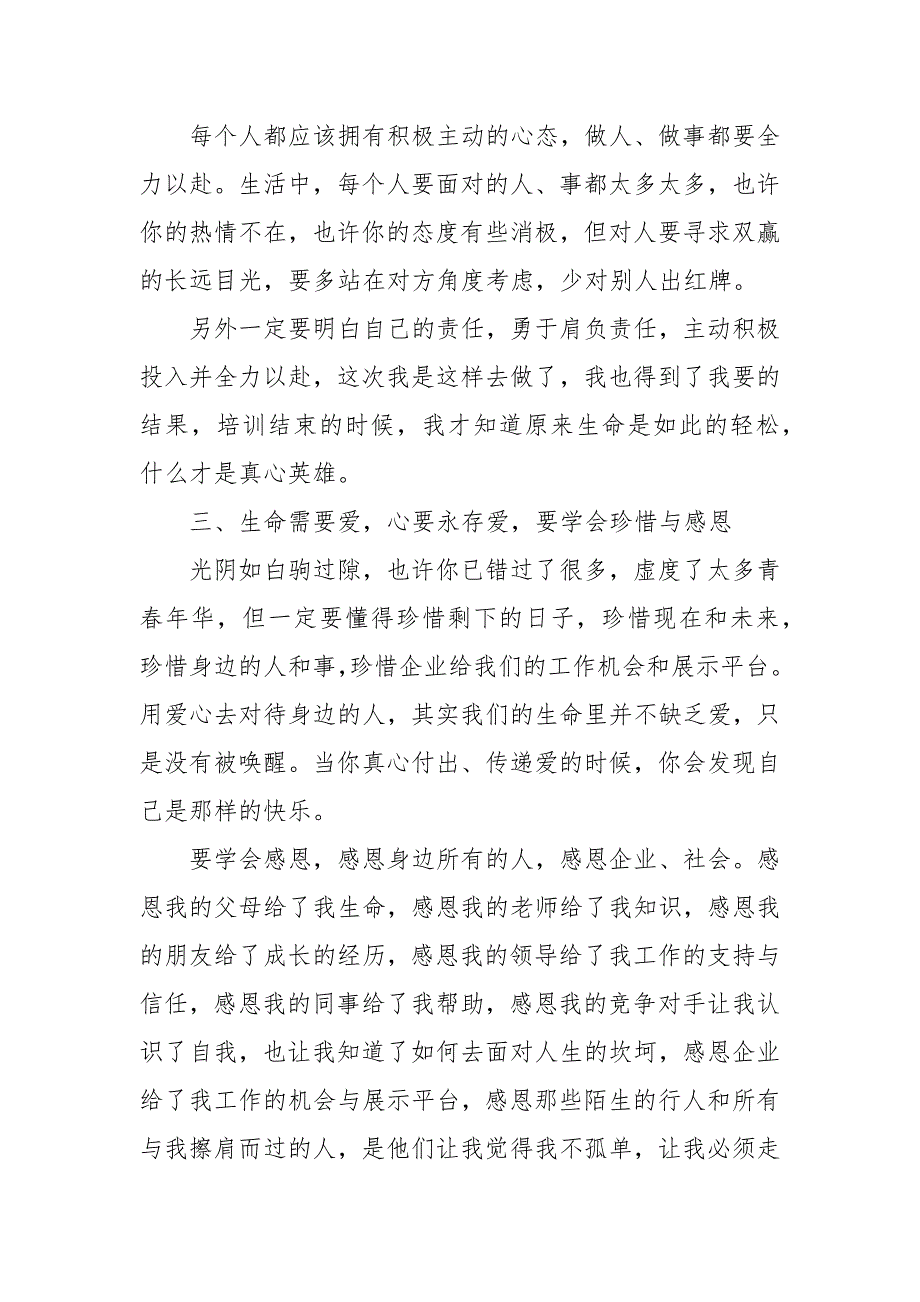 每个人都应该拥有积极主动的心态，做人、做事都要全力以赴。生活中，每个人要面对的人、事都太多太多，也许你的热情不在，也许你的态度有些消极，但对人要寻求双赢的长远目光，要多站在对方角度考虑，少对别人出红牌。

另外一定要明白自己的责任，勇于肩负责任，主动积极投入并全力以赴，这次我是这样去做了，我也得到了我要的结果，培训结束的时候，我才知道原来生命是如此的轻松，什么才是真心英雄。

三、生命需要爱，心要永存爱，要学会珍惜与感恩

光阴如白驹过隙，也许你已错过了很多，虚度了太多青春年华，但一定要懂得珍惜剩下的日子，珍惜现在和未来，珍惜身边的人和事,珍惜企业给我们的工作机会和展示平台。用爱心去对待身边的人，其实我们的生命里并不缺乏爱，只是没有被唤醒。当你真心付出、传递爱的时候，你会发现自己是那样的快乐。

要学会感恩，感恩身边所有的人，感恩企业、社会。感恩我的父母给了我生命，感恩我的老师给了我知识，感恩我的朋友给了成长的经历，感恩我的领导给了我工作的支持与信任，感恩我的同事给了我帮助，感恩我的竞争对手让我认识了自我，也让我知道了如何去面对人生的坎坷，感恩企业给了我工作的机会与展示平台，感恩那些陌生的行人和所有与我擦肩而过的人，是他们让我觉得我不孤单，让我必须走